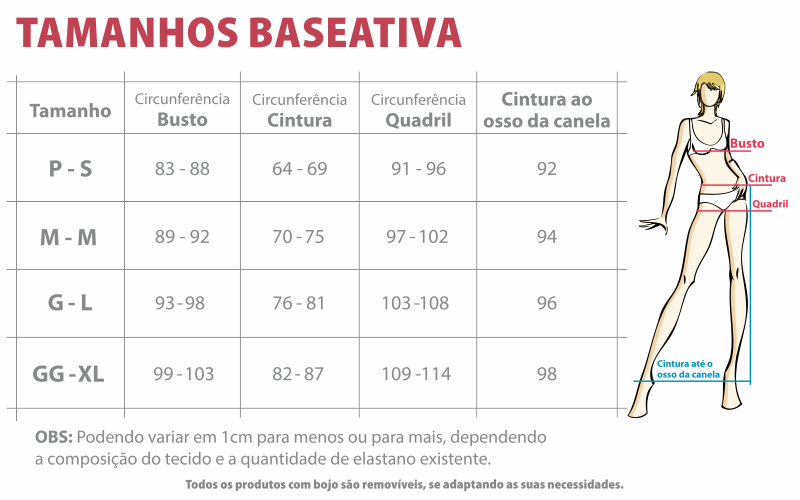 TAMANHOS BASEATIVA

| Tamanho | Circunferência Busto | Circunferência Cintura | Circunferência Quadril | Cintura ao osso da canela |
|---|---|---|---|---|
| P - S | 83 - 88 | 64 - 69 | 91 - 96 | 92 |
| M - M | 89 - 92 | 70 - 75 | 97 - 102 | 94 |
| G - L | 93 - 98 | 76 - 81 | 103 - 108 | 96 |
| GG - XL | 99 - 103 | 82 - 87 | 109 - 114 | 98 |

Busto
Cintura
Quadril
Cintura até o osso da canela

OBS: Podendo variar em 1cm para menos ou para mais, dependendo a composição do tecido e a quantidade de elastano existente.

Todos os produtos com bojo são removíveis, se adaptando as suas necessidades.